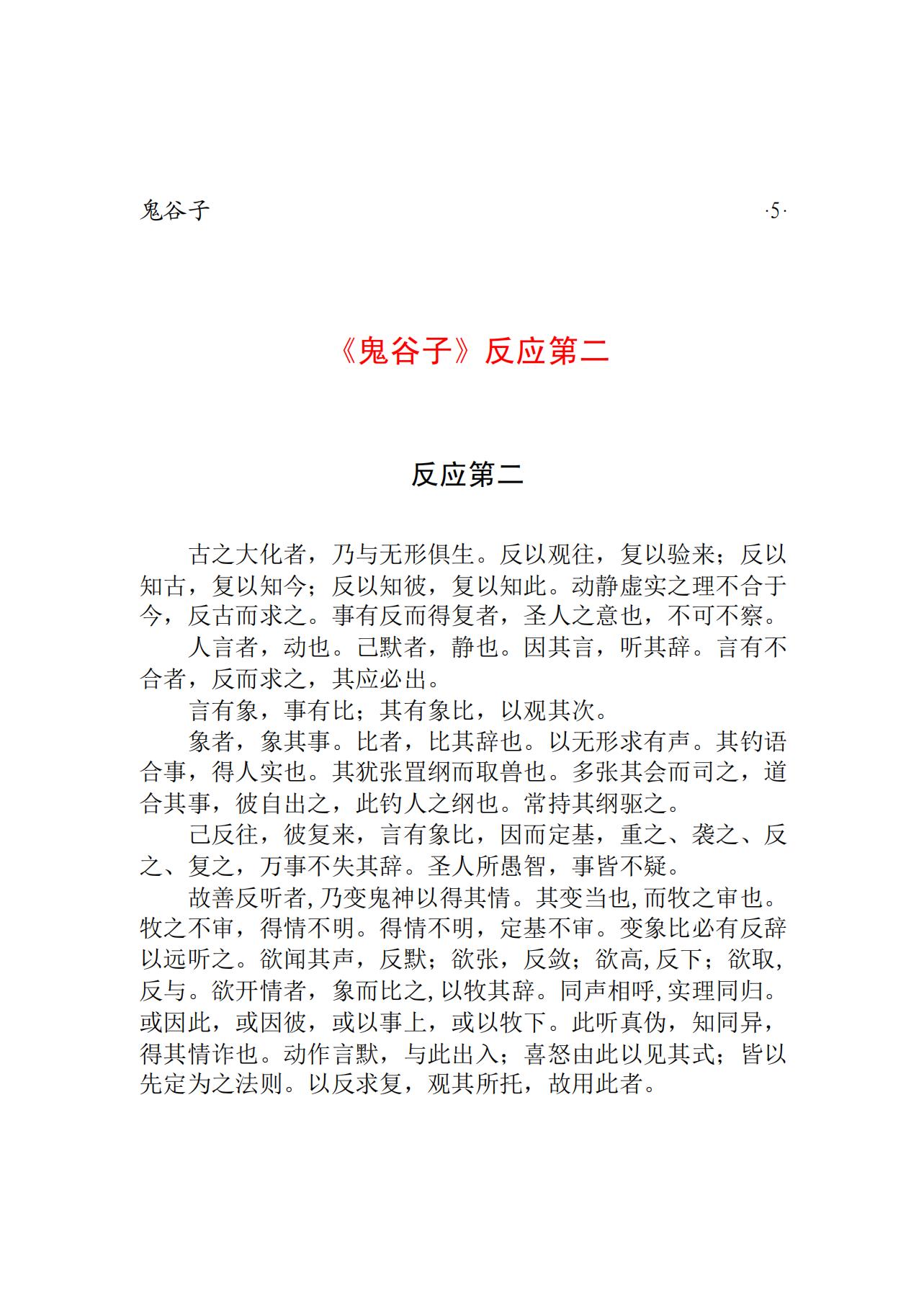 鬼谷子

·5·

《鬼谷子》反应第二

反应第二

古之大化者，乃与无形俱生。反以观往，复以验来；反以知古，复以知今；反以知彼，复以知此。动静虚实之理不合于今，反古而求之。事有反而得复者，圣人之意也，不可不察。

人言者，动也。己默者，静也。因其言，听其辞。言有不合者，反而求之，其应必出。

言有象，事有比；其有象比，以观其次。

象者，象其事。比者，比其辞也。以无形求有声。其钓语合事，得人实也。其犹张罝纲而取兽也。多张其会而司之，道合其事，彼自出之，此钓人之纲也。常持其纲驱之。

己反往，彼复来，言有象比，因而定基，重之、袭之、反之、复之，万事不失其辞。圣人所愚智，事皆不疑。

故善反听者,乃变鬼神以得其情。其变当也,而牧之审也。牧之不审，得情不明。得情不明，定基不审。变象比必有反辞以远听之。欲闻其声，反默；欲张，反敛；欲高,反下；欲取,反与。欲开情者，象而比之,以牧其辞。同声相呼,实理同归。或因此，或因彼，或以事上，或以牧下。此听真伪，知同异，得其情诈也。动作言默，与此出入；喜怒由此以见其式；皆以先定为之法则。以反求复，观其所托，故用此者。